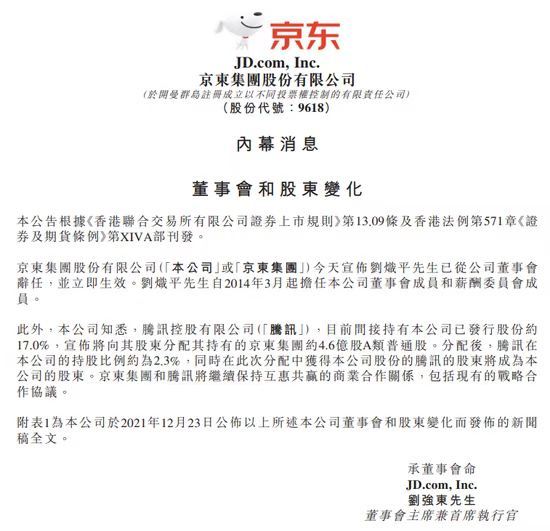 京东

JD.com, Inc.
京東集團股份有限公司
(於開曼群島註冊成立以不同投票權控制的有限責任公司)
(股份代號:9618)

內幕消息

董事會和股東變化

本公告根據《香港聯合交易所有限公司證券上市規則》第13.09條及香港法例第571章《證券及期貨條例》第XIVA部刊發。

京東集團股份有限公司(「本公司」或「京東集團」)今天宣佈劉熾平先生已從公司董事會辭任,並立即生效。劉熾平先生自2014年3月起擔任本公司董事會成員和薪酬委員會成員。

此外,本公司知悉,騰訊控股有限公司(「騰訊」),目前間接持有本公司已發行股份約17.0%,宣佈將向其股東分配其持有的京東集團約4.6億股A類普通股。分配後,騰訊在本公司的持股比例約為2.3%,同時在此次分配中獲得本公司股份的騰訊的股東將成為本公司的股東。京東集團和騰訊將繼續保持互惠共贏的商業合作關係,包括現有的戰略合作協議。

附表1為本公司於2021年12月23日公佈以上所述本公司董事會和股東變化而發佈的新聞稿全文。

承董事會命
JD.com, Inc.
劉強東先生
董事會主席兼首席執行官